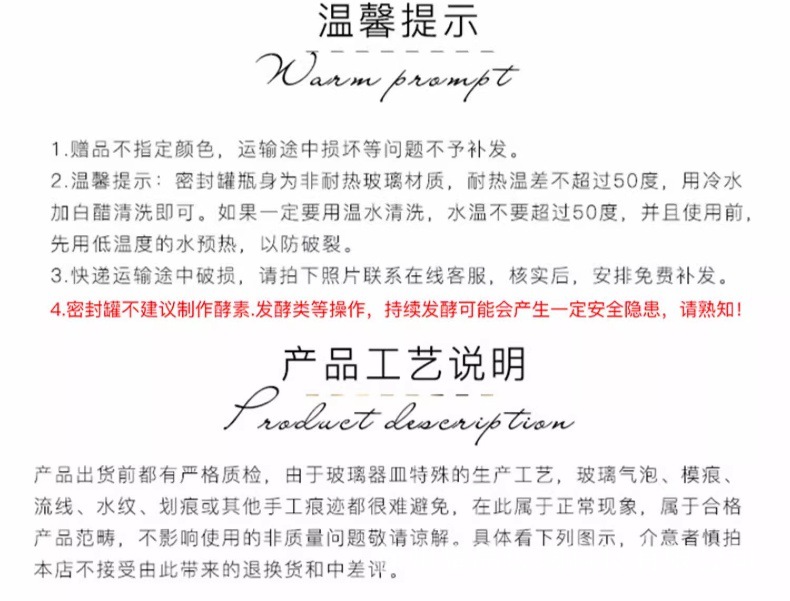 温馨提示

Warm prompt

1.赠品不指定颜色，运输途中损坏等问题不予补发。
2.温馨提示：密封罐瓶身为非耐热玻璃材质，耐热温差不超过50度，用冷水加白醋清洗即可。如果一定要用温水清洗，水温不要超过50度，并且使用前，先用低温度的水预热，以防破裂。
3.快递运输途中破损，请拍下照片联系在线客服，核实后，安排免费补发。
4.密封罐不建议制作酵素.发酵类等操作，持续发酵可能会产生一定安全隐患，请熟知！

产品工艺说明

Product description

产品出货前都有严格质检，由于玻璃器皿特殊的生产工艺，玻璃气泡、模痕、流线、水纹、划痕或其他手工痕迹都很难避免，在此属于正常现象，属于合格产品范畴，不影响使用的非质量问题敬请谅解。具体看下列图示，介意者慎拍本店不接受由此带来的退换货和中差评。